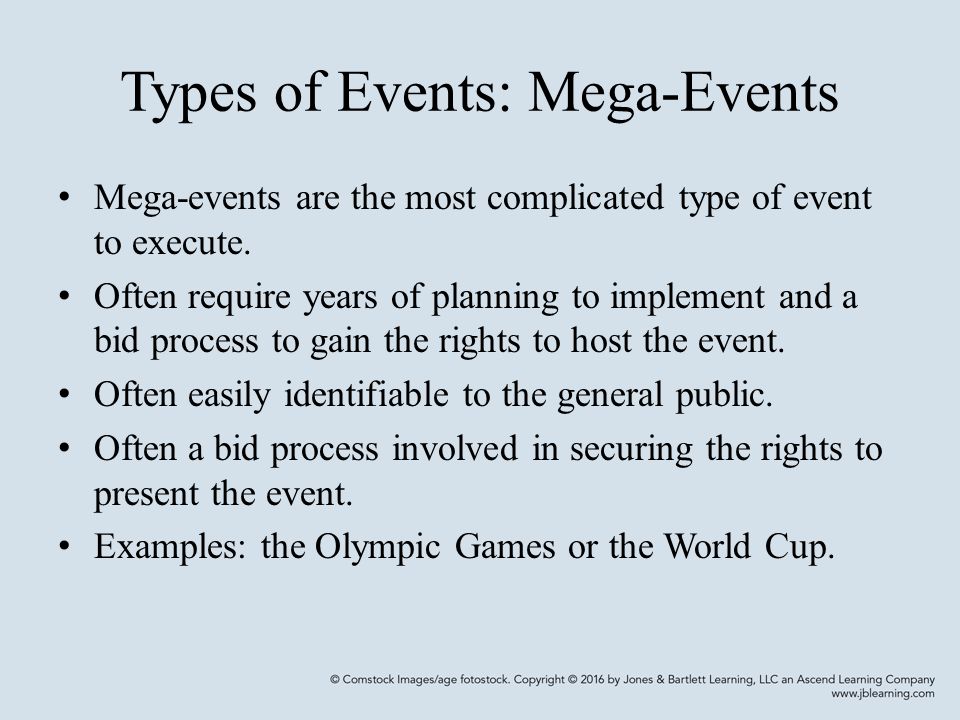 Types of Events: Mega-Events

• Mega-events are the most complicated type of event to execute.
• Often require years of planning to implement and a bid process to gain the rights to host the event.
• Often easily identifiable to the general public.
• Often a bid process involved in securing the rights to present the event.
• Examples: the Olympic Games or the World Cup.

© Comstock Images/age fotostock. Copyright © 2016 by Jones & Bartlett Learning, LLC an Ascend Learning Company
www.jblearning.com